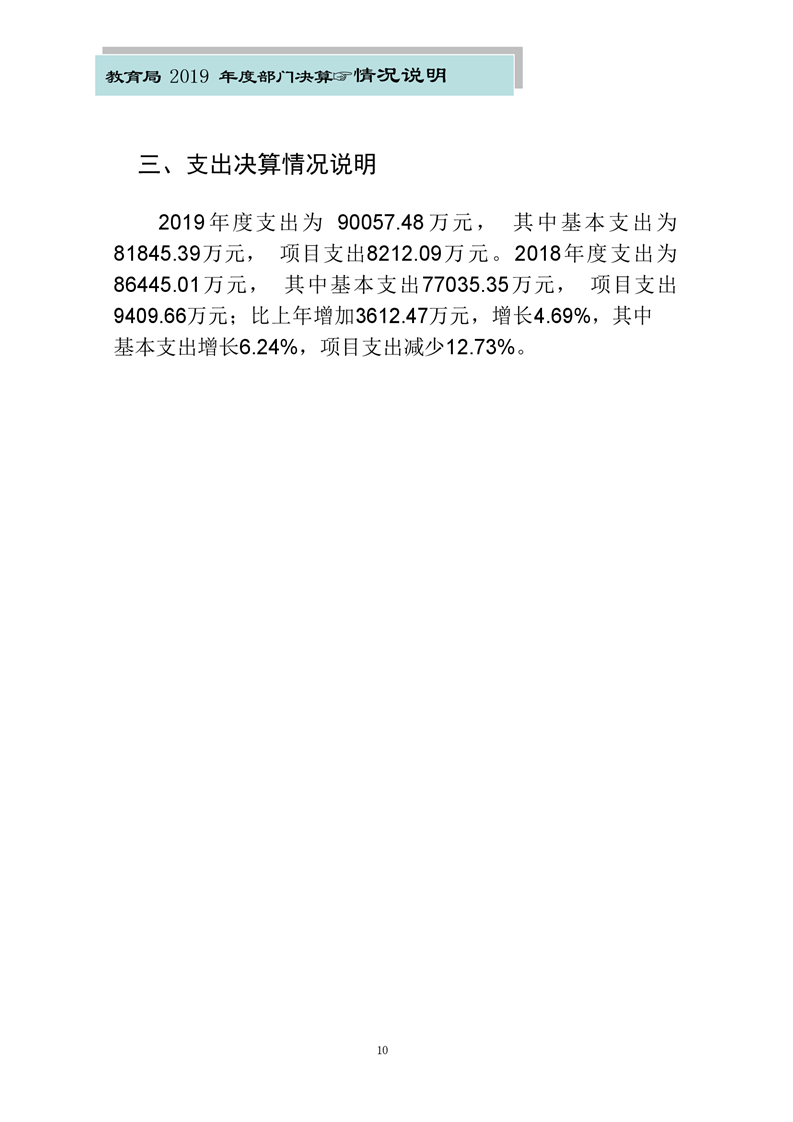 教育局 2019 年度部门决算☞情况说明

三、支出决算情况说明

2019年度支出为 90057.48万元， 其中基本支出为81845.39万元， 项目支出8212.09万元。2018年度支出为86445.01万元， 其中基本支出77035.35万元， 项目支出9409.66万元；比上年增加3612.47万元，增长4.69%，其中基本支出增长6.24%，项目支出减少12.73%。

10